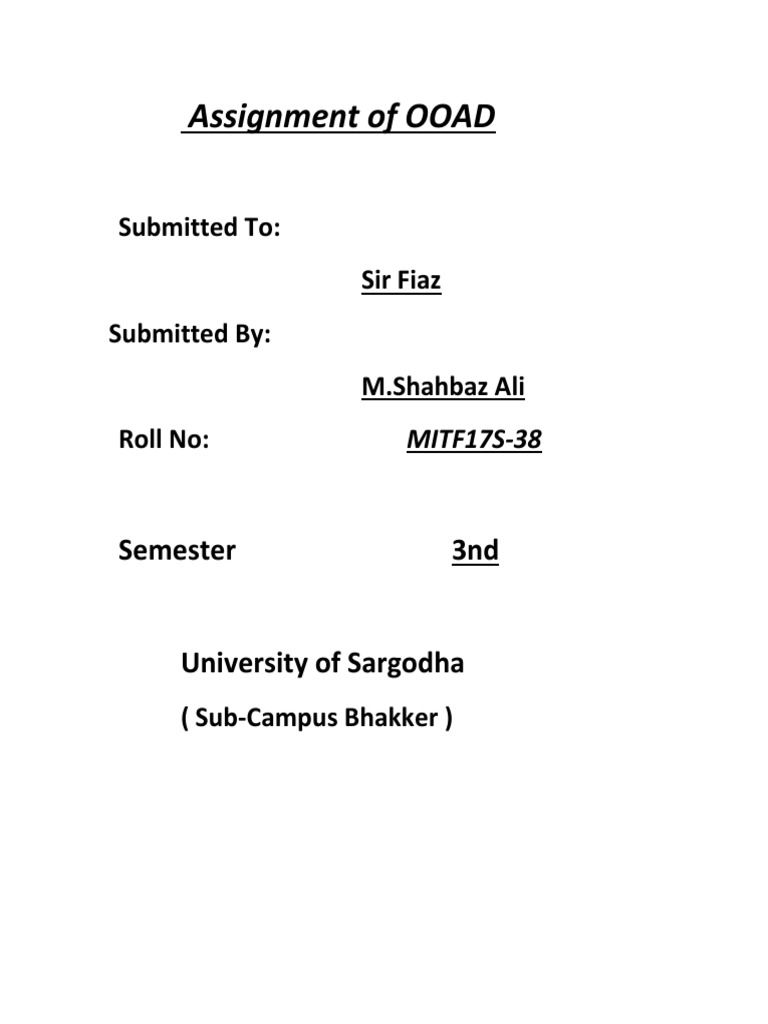 Assignment of OOAD

Submitted To:

Sir Fiaz

Submitted By:

M.Shahbaz Ali

Roll No: MITF17S-38

Semester 3nd

University of Sargodha

( Sub-Campus Bhakker )